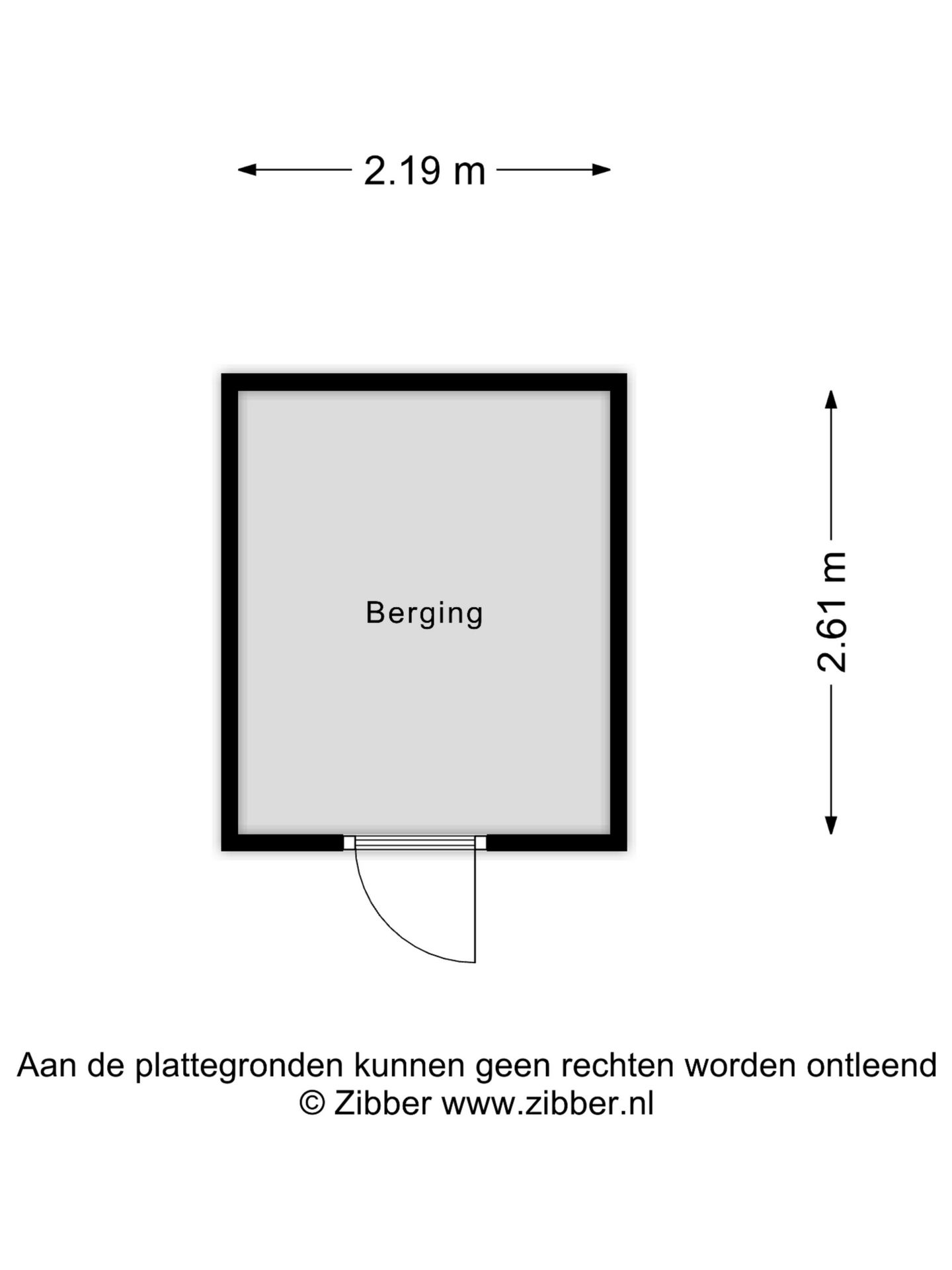 2.19 m

Berging

2.61 m

Aan de plattegronden kunnen geen rechten worden ontleend
© Zibber www.zibber.nl